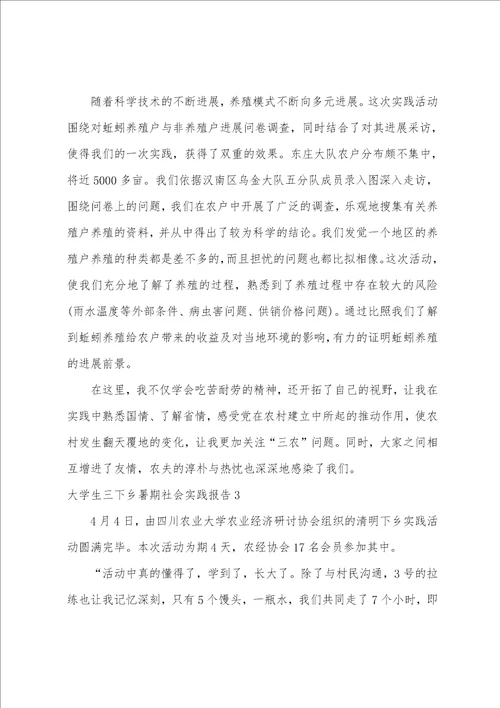 随着科学技术的不断进展，养殖模式不断向多元进展。这次实践活动围绕对蚯蚓养殖户与非养殖户进展问卷调查，同时结合了对其进展采访，使得我们的一次实践，获得了双重的效果。东庄大队农户分布颇不集中，将近5000多亩。我们依据汉南区乌金大队五分队成员录入图深入走访，围绕问卷上的问题，我们在农户中开展了广泛的调查，乐观地搜集有关养殖户养殖的资料，并从中得出了较为科学的结论。我们发觉一个地区的养殖户养殖的种类都是差不多的，而且担忧的问题也都比拟相像。这次活动，使我们充分地了解了养殖的过程，熟悉到了养殖过程中存在较大的风险(雨水温度等外部条件、病虫害问题、供销价格问题)。通过比照我们了解到蚯蚓养殖给农户带来的收益及对当地环境的影响，有力的证明蚯蚓养殖的进展前景。

在这里，我不仅学会吃苦耐劳的精神，还开拓了自己的视野，让我在实践中熟悉国情、了解省情，感受党在农村建立中所起的推动作用，使农村发生翻天覆地的变化，让我更加关注“三农”问题。同时，大家之间相互增进了友情，农夫的淳朴与热忱也深深地感染了我们。

大学生三下乡暑期社会实践报告3

4月4日，由四川农业大学农业经济研讨协会组织的清明下乡实践活动圆满完毕。本次活动为期4天，农经协会17名会员参加其中。

“活动中真的懂得了，学到了，长大了。除了与村民沟通，3号的拉练也让我记忆深刻，只有5个馒头，一瓶水，我们共同走了7个小时，即